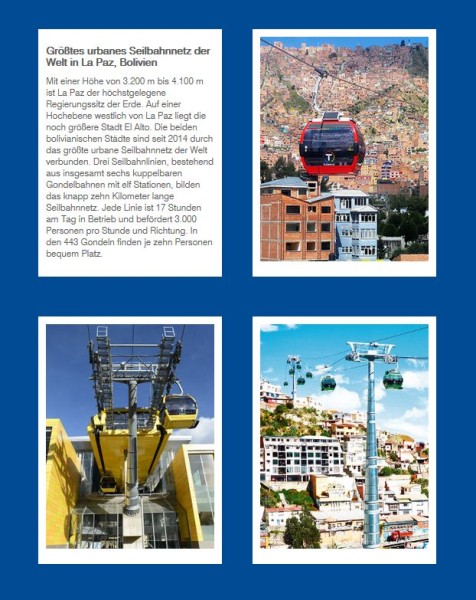 Größtes urbanes Seilbahnnetz der Welt in La Paz, Bolivien

Mit einer Höhe von 3.200 m bis 4.100 m ist La Paz der höchstgelegene Regierungssitz der Erde. Auf einer Hochebene westlich von La Paz liegt die noch größere Stadt El Alto. Die beiden bolivianischen Städte sind seit 2014 durch das größte urbane Seilbahnnetz der Welt verbunden. Drei Seilbahnlinien, bestehend aus insgesamt sechs kuppelbaren Gondelbahnen mit elf Stationen, bilden das knapp zehn Kilometer lange Seilbahnnetz. Jede Linie ist 17 Stunden am Tag in Betrieb und befördert 3.000 Personen pro Stunde und Richtung. In den 443 Gondeln finden je zehn Personen bequem Platz.